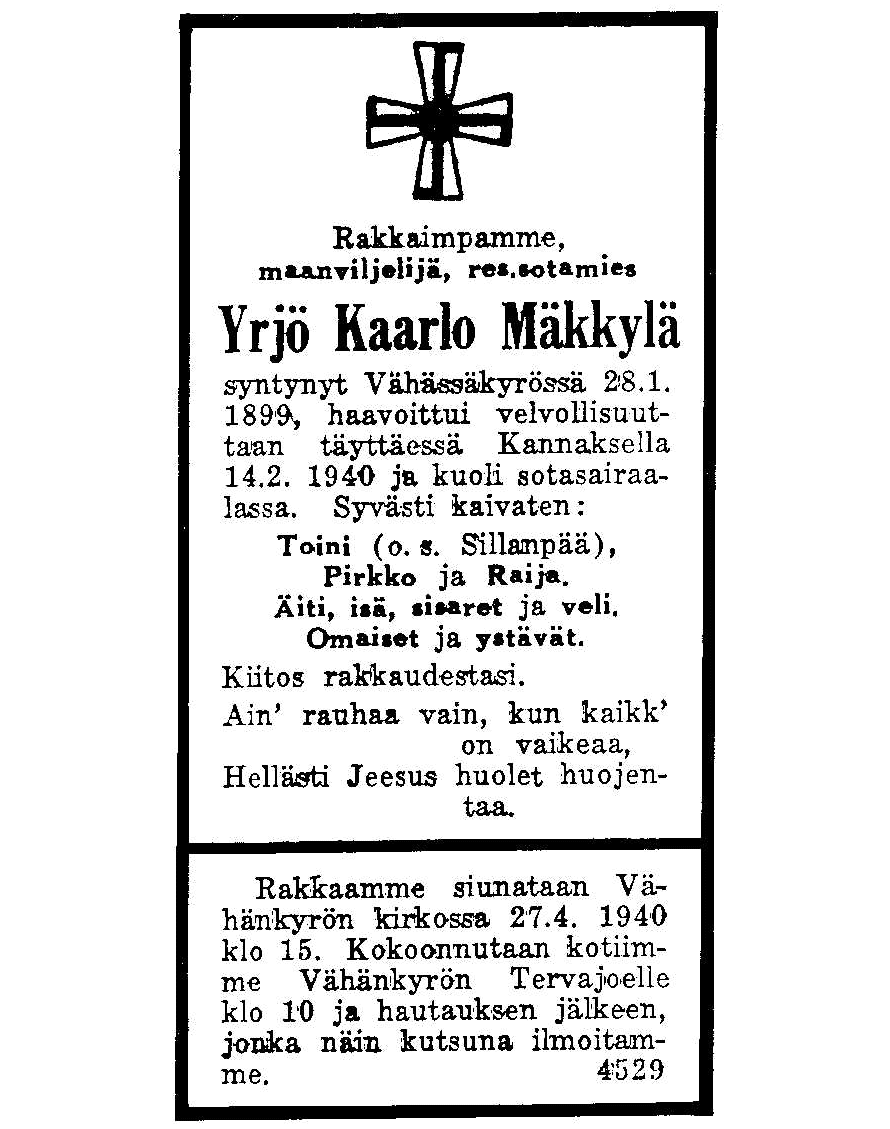 Rakkaimpamme,
maanviljelijä, res.sotamies

Yrjö Kaarlo Mäkkylä

syntynyt Vähässäkyrössä 28.1. 1899, haavoittui velvollisuuttaan täyttäessä Kannaksella 14.2. 1940 ja kuoli sotasairaalassa. Syvästi kaivaten:

Toini (o. s. Sillanpää),
Pirkko ja Raija.
Äiti, isä, sisaret ja veli.
Omaiset ja ystävät.

Kiitos rakkaudestasi.

Ain' rauhaa vain, kun kaikk' on vaikeaa,
Hellästi Jeesus huolet huojentaa.

Rakkaamme siunataan Vähänkyrön kirkossa 27.4. 1940 klo 15. Kokoonnutaan kotiimme Vähänkyrön Tervajoelle klo 10 ja hautauksen jälkeen, jonka näin kutsuna ilmoitamme. 4529